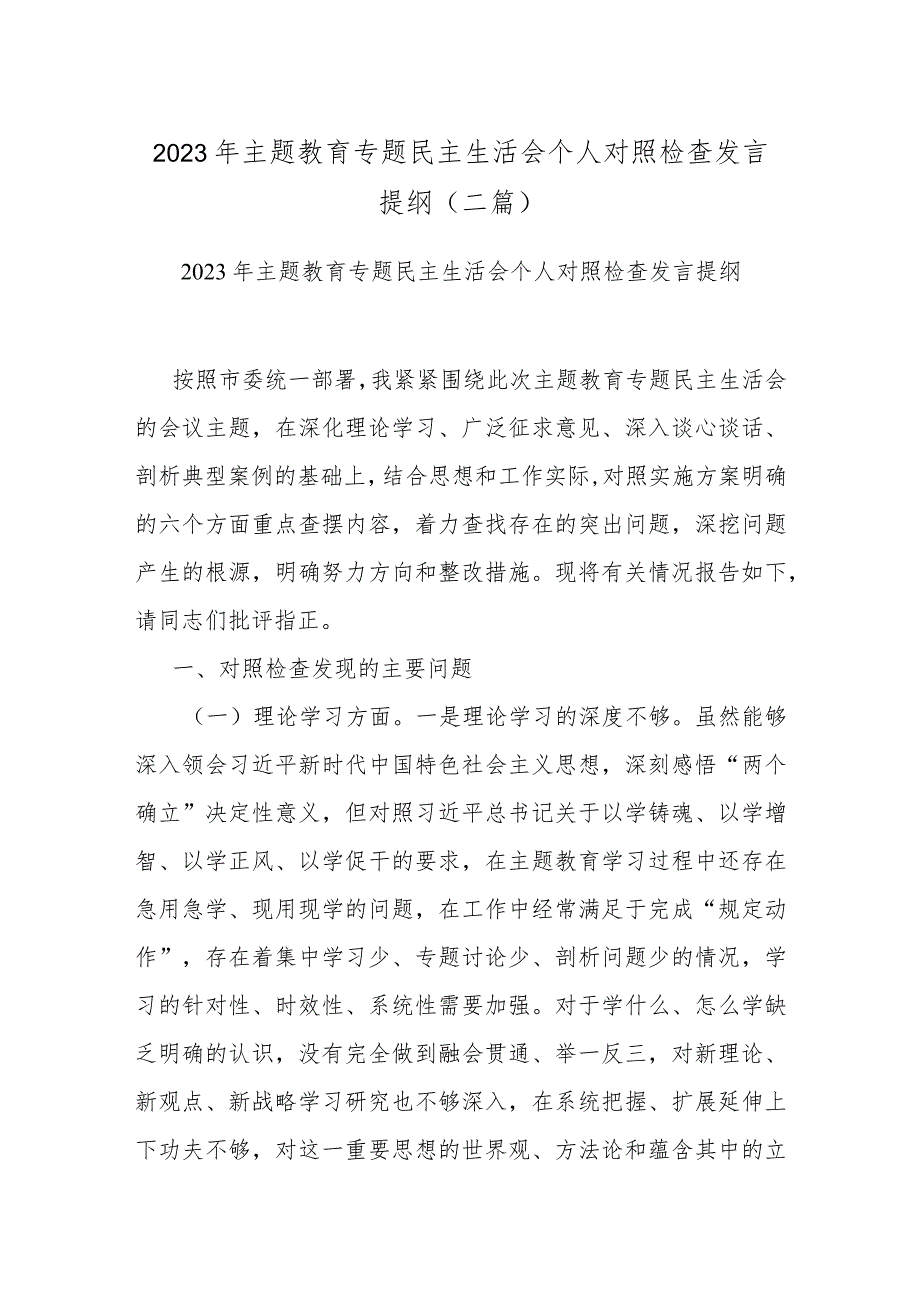 2023年主题教育专题民主生活会个人对照检查发言提纲（二篇）

2023年主题教育专题民主生活会个人对照检查发言提纲

按照市委统一部署，我紧紧围绕此次主题教育专题民主生活会的会议主题，在深化理论学习、广泛征求意见、深入谈心谈话、剖析典型案例的基础上，结合思想和工作实际，对照实施方案明确的六个方面重点查摆内容，着力查找存在的突出问题，深挖问题产生的根源，明确努力方向和整改措施。现将有关情况报告如下，请同志们批评指正。

一、对照检查发现的主要问题

（一）理论学习方面。一是理论学习的深度不够。虽然能够深入领会习近平新时代中国特色社会主义思想，深刻感悟“两个确立”决定性意义，但对照习近平总书记关于以学铸魂、以学增智、以学正风、以学促干的要求，在主题教育学习过程中还存在急用急学、现用现学的问题，在工作中经常满足于完成“规定动作”，存在着集中学习少、专题讨论少、剖析问题少的情况，学习的针对性、时效性、系统性需要加强。对于学什么、怎么学缺乏明确的认识，没有完全做到融会贯通、举一反三，对新理论、新观点、新战略学习研究也不够深入，在系统把握、扩展延伸上下功夫不够，对这一重要思想的世界观、方法论和蕴含其中的立